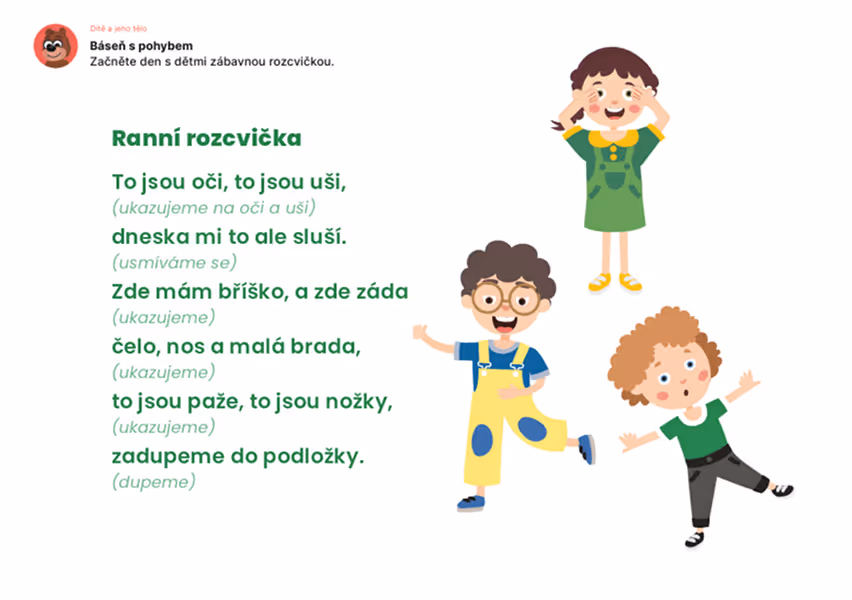 Dítě a jeho tělo
Báseň s pohybem
Začněte den s dětmi zábavnou rozcvičkou.

Ranní rozcvička

To jsou oči, to jsou uši,
(ukazujeme na oči a uši)
dneska mi to ale sluší.
(usmíváme se)
Zde mám bříško, a zde záda
(ukazujeme)
čelo, nos a malá brada,
(ukazujeme)
to jsou paže, to jsou nožky,
(ukazujeme)
zadupeme do podložky.
(dupeme)